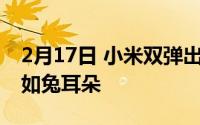 2月17日 小米双弹出
如兔耳朵